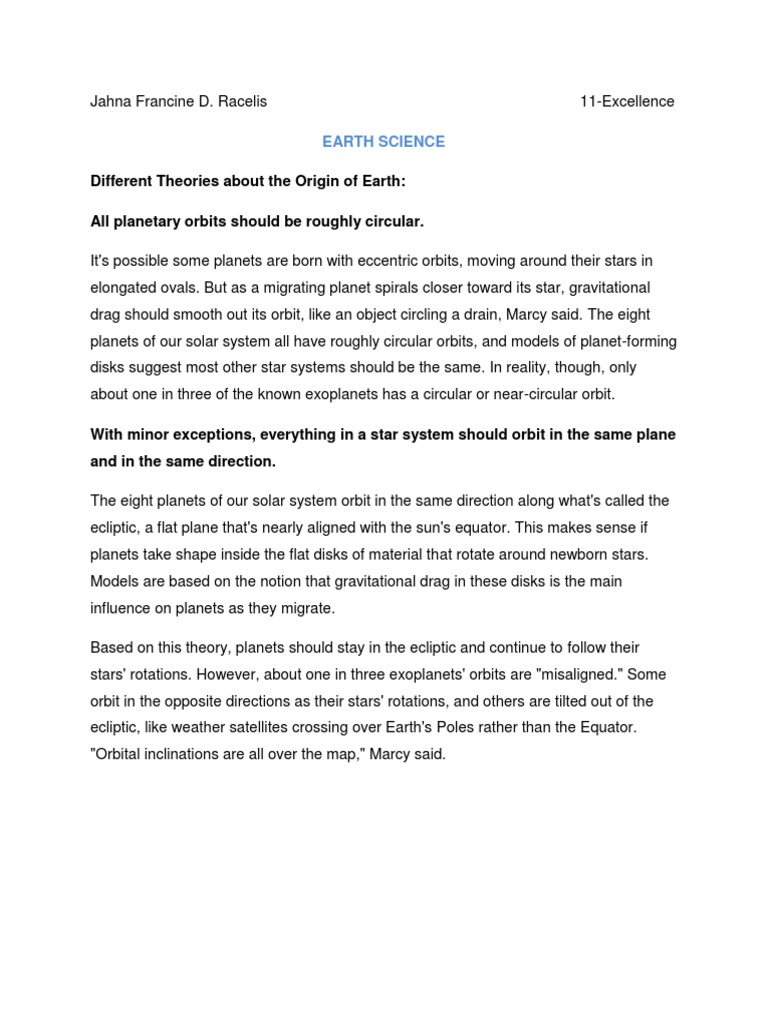 Jahna Francine D. Racelis 11-Excellence

EARTH SCIENCE

Different Theories about the Origin of Earth:

All planetary orbits should be roughly circular.

It's possible some planets are born with eccentric orbits, moving around their stars in elongated ovals. But as a migrating planet spirals closer toward its star, gravitational drag should smooth out its orbit, like an object circling a drain, Marcy said. The eight planets of our solar system all have roughly circular orbits, and models of planet-forming disks suggest most other star systems should be the same. In reality, though, only about one in three of the known exoplanets has a circular or near-circular orbit.

With minor exceptions, everything in a star system should orbit in the same plane and in the same direction.

The eight planets of our solar system orbit in the same direction along what's called the ecliptic, a flat plane that's nearly aligned with the sun's equator. This makes sense if planets take shape inside the flat disks of material that rotate around newborn stars. Models are based on the notion that gravitational drag in these disks is the main influence on planets as they migrate.

Based on this theory, planets should stay in the ecliptic and continue to follow their stars' rotations. However, about one in three exoplanets' orbits are "misaligned." Some orbit in the opposite directions as their stars' rotations, and others are tilted out of the ecliptic, like weather satellites crossing over Earth's Poles rather than the Equator. "Orbital inclinations are all over the map," Marcy said.